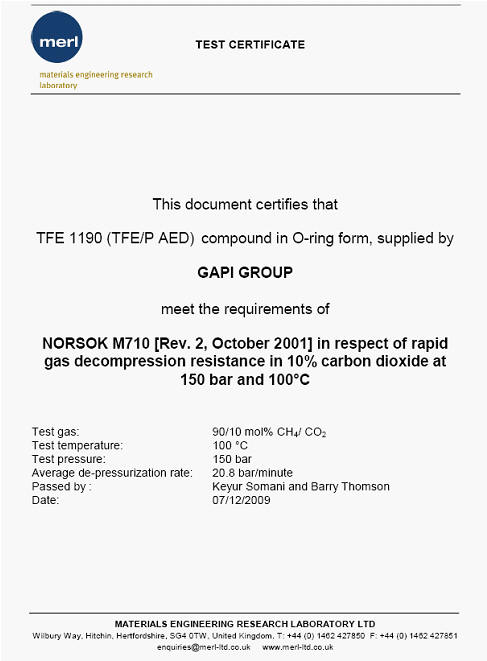 merl

materials engineering research laboratory

TEST CERTIFICATE

This document certifies that

TFE 1190 (TFE/P AED) compound in O-ring form, supplied by

GAPI GROUP

meet the requirements of

NORSOK M710 [Rev. 2, October 2001] in respect of rapid gas decompression resistance in 10% carbon dioxide at 150 bar and 100°C

| | |
|---|---|
| Test gas: | 90/10 mol% $CH_4$/ $CO_2$ |
| Test temperature: | 100 °C |
| Test pressure: | 150 bar |
| Average de-pressurization rate: | 20.8 bar/minute |
| Passed by : | Keyur Somani and Barry Thomson |
| Date: | 07/12/2009 |

MATERIALS ENGINEERING RESEARCH LABORATORY LTD
Wilbury Way, Hitchin, Hertfordshire, SG4 0TW, United Kingdom, T: +44 (0) 1462 427850 F: +44 (0) 1462 427851
enquiries@merl-ltd.co.uk www.merl-ltd.co.uk